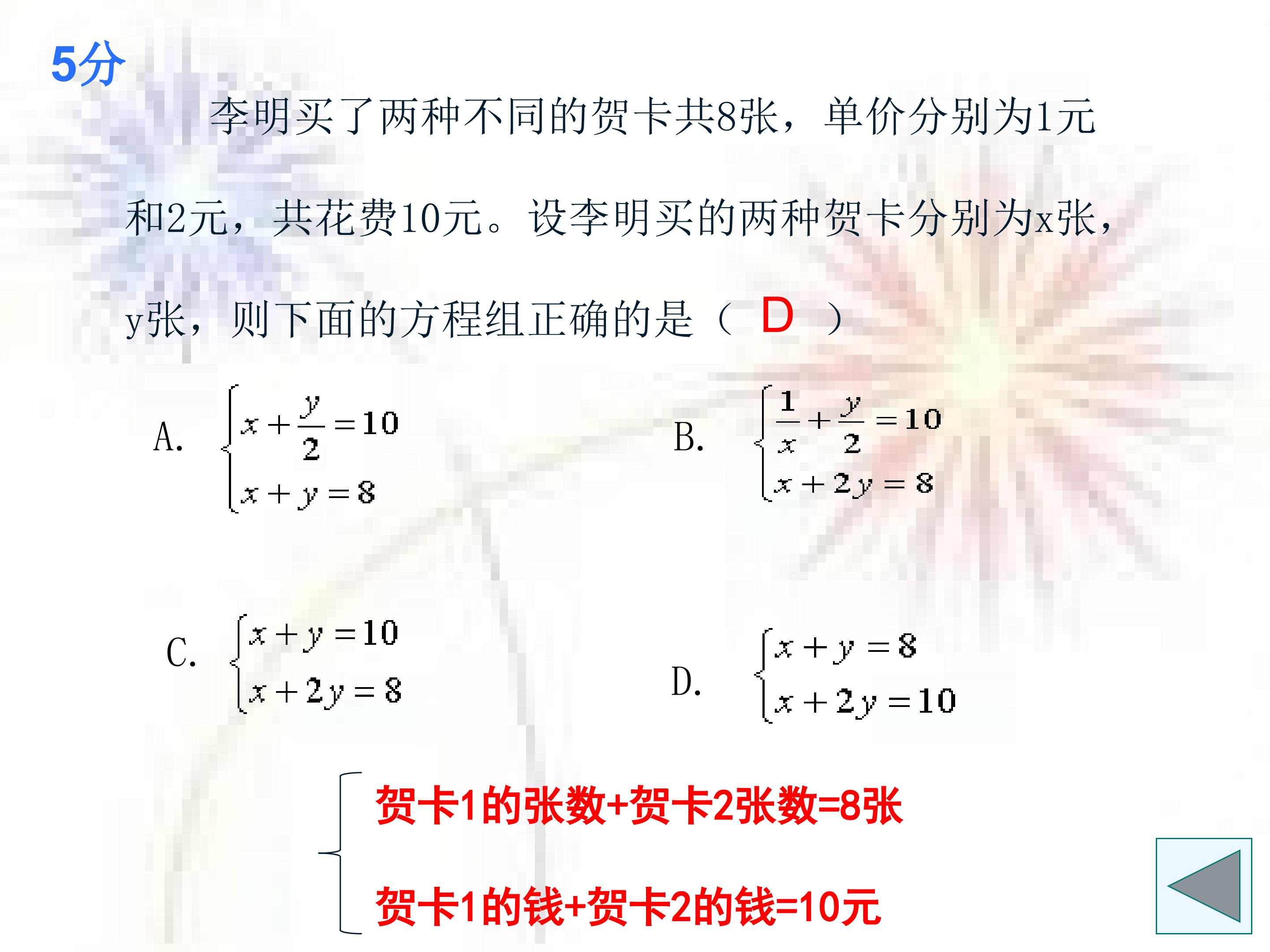 5分

李明买了两种不同的贺卡共8张，单价分别为1元和2元，共花费10元。设李明买的两种贺卡分别为x张，y张，则下面的方程组正确的是（ D ）

A. $\begin{cases} x+\frac{y}{2}=10 \\ x+y=8 \end{cases}$

B. $\begin{cases} \frac{1}{x}+\frac{y}{2}=10 \\ x+2y=8 \end{cases}$

C. $\begin{cases} x+y=10 \\ x+2y=8 \end{cases}$

D. $\begin{cases} x+y=8 \\ x+2y=10 \end{cases}$

贺卡1的张数+贺卡2张数=8张

贺卡1的钱+贺卡2的钱=10元